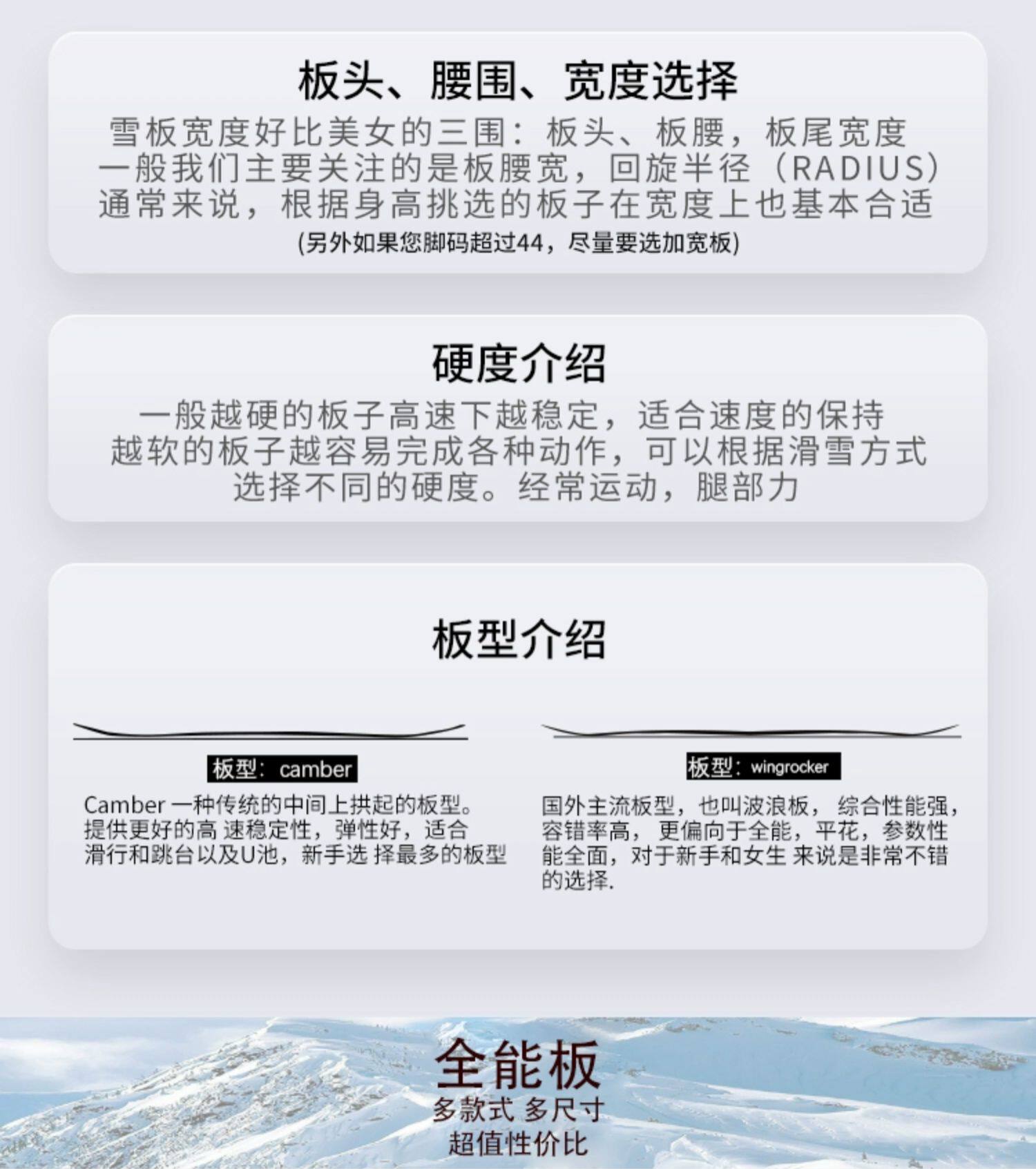 板头、腰围、宽度选择

雪板宽度好比美女的三围：板头、板腰，板尾宽度
一般我们主要关注的是板腰宽，回旋半径（RADIUS）
通常来说，根据身高挑选的板子在宽度上也基本合适
(另外如果您脚码超过44，尽量要选加宽板)

硬度介绍

一般越硬的板子高速下越稳定，适合速度的保持
越软的板子越容易完成各种动作，可以根据滑雪方式
选择不同的硬度。经常运动，腿部力

板型介绍

板型：camber

Camber一种传统的中间上拱起的板型。提供更好的高速稳定性，弹性好，适合滑行和跳台以及U池，新手选择最多的板型

板型：wingrocker

国外主流板型，也叫波浪板，综合性能强，容错率高，更偏向于全能，平花，参数性能全面，对于新手和女生来说是非常不错的选择.

全能板
多款式 多尺寸
超值性价比